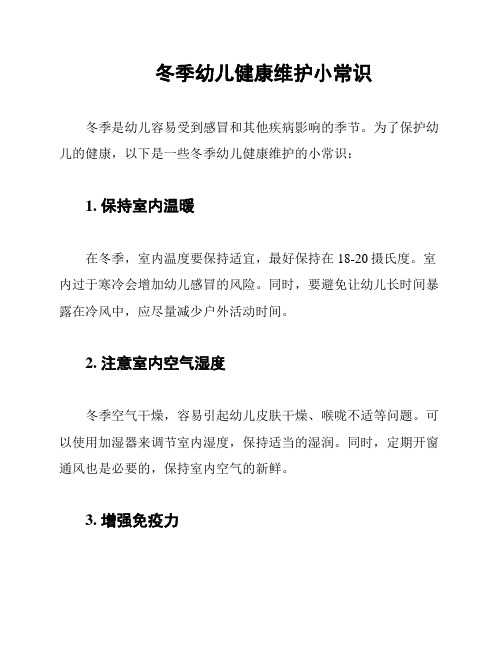 冬季幼儿健康维护小常识

冬季是幼儿容易受到感冒和其他疾病影响的季节。为了保护幼儿的健康，以下是一些冬季幼儿健康维护的小常识：

1. 保持室内温暖

在冬季，室内温度要保持适宜，最好保持在 18-20 摄氏度。室内过于寒冷会增加幼儿感冒的风险。同时，要避免让幼儿长时间暴露在冷风中，应尽量减少户外活动时间。

2. 注意室内空气湿度

冬季空气干燥，容易引起幼儿皮肤干燥、喉咙不适等问题。可以使用加湿器来调节室内湿度，保持适当的湿润。同时，定期开窗通风也是必要的，保持室内空气的新鲜。

3. 增强免疫力